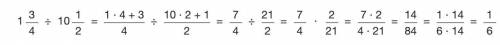 $1\frac{3}{4} \div 10\frac{1}{2} = \frac{1 \cdot 4 + 3}{4} \div \frac{10 \cdot 2 + 1}{2} = \frac{7}{4} \div \frac{21}{2} = \frac{7}{4} \cdot \frac{2}{21} = \frac{7 \cdot 2}{4 \cdot 21} = \frac{14}{84} = \frac{1 \cdot 14}{6 \cdot 14} = \frac{1}{6}$